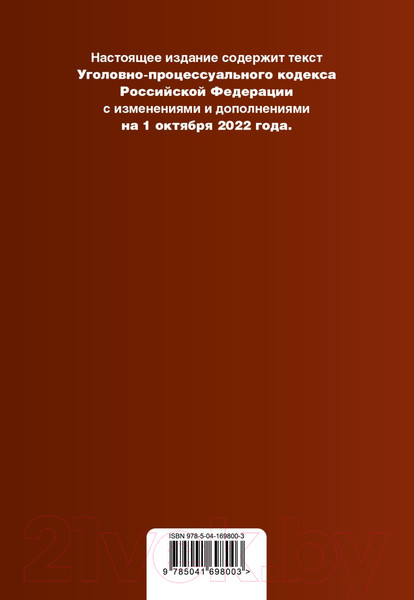 Настоящее издание содержит текст
Уголовно-процессуального кодекса Российской Федерации
с изменениями и дополнениями
на 1 октября 2022 года.

21vek.by

ISBN 978-5-04-169800-3

9 785041 698003 >